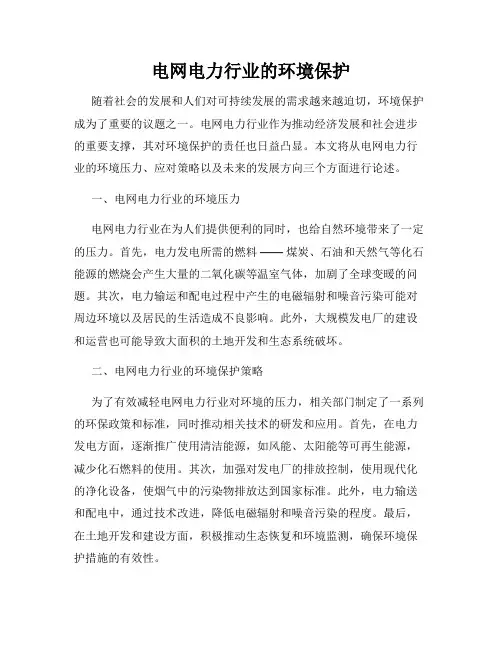 电网电力行业的环境保护

随着社会的发展和人们对可持续发展的需求越来越迫切，环境保护成为了重要的议题之一。电网电力行业作为推动经济发展和社会进步的重要支撑，其对环境保护的责任也日益凸显。本文将从电网电力行业的环境压力、应对策略以及未来的发展方向三个方面进行论述。

一、电网电力行业的环境压力

电网电力行业在为人们提供便利的同时，也给自然环境带来了一定的压力。首先，电力发电所需的燃料 —— 煤炭、石油和天然气等化石能源的燃烧会产生大量的二氧化碳等温室气体，加剧了全球变暖的问题。其次，电力输运和配电过程中产生的电磁辐射和噪音污染可能对周边环境以及居民的生活造成不良影响。此外，大规模发电厂的建设和运营也可能导致大面积的土地开发和生态系统破坏。

二、电网电力行业的环境保护策略

为了有效减轻电网电力行业对环境的压力，相关部门制定了一系列的环保政策和标准，同时推动相关技术的研发和应用。首先，在电力发电方面，逐渐推广使用清洁能源，如风能、太阳能等可再生能源，减少化石燃料的使用。其次，加强对发电厂的排放控制，使用现代化的净化设备，使烟气中的污染物排放达到国家标准。此外，电力输送和配电中，通过技术改进，降低电磁辐射和噪音污染的程度。最后，在土地开发和建设方面，积极推动生态恢复和环境监测，确保环境保护措施的有效性。